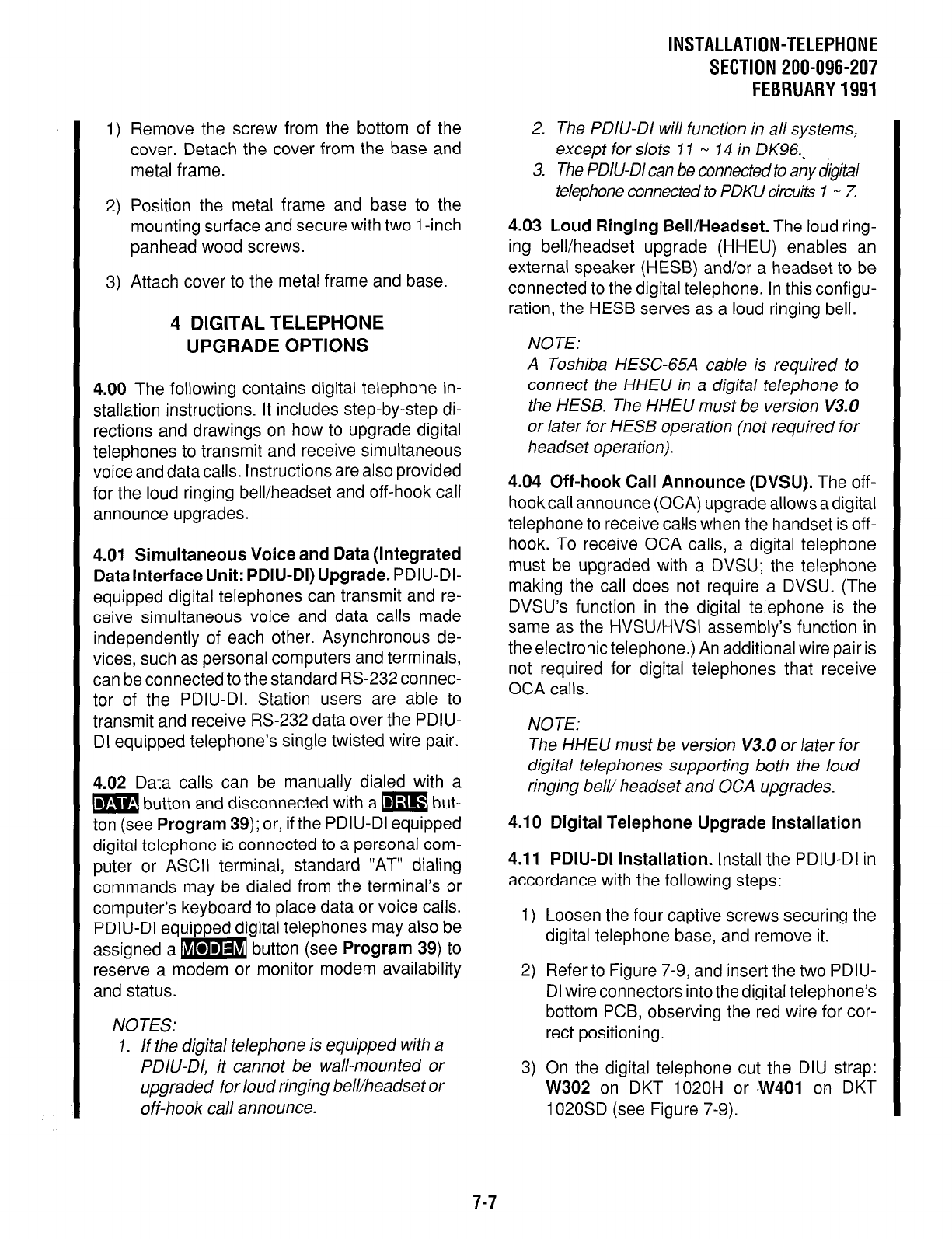 INSTALLATION-TELEPHONE
SECTION 200-096-207
FEBRUARY 1991

1) Remove the screw from the bottom of the cover. Detach the cover from the base and metal frame.

2) Position the metal frame and base to the mounting surface and secure with two 1-inch panhead wood screws.

3) Attach cover to the metal frame and base.

4 DIGITAL TELEPHONE UPGRADE OPTIONS

4.00 The following contains digital telephone installation instructions. It includes step-by-step directions and drawings on how to upgrade digital telephones to transmit and receive simultaneous voice and data calls. Instructions are also provided for the loud ringing bell/headset and off-hook call announce upgrades.

4.01 Simultaneous Voice and Data (Integrated Data Interface Unit: PDIU-DI) Upgrade. PDIU-DI-equipped digital telephones can transmit and receive simultaneous voice and data calls made independently of each other. Asynchronous devices, such as personal computers and terminals, can be connected to the standard RS-232 connector of the PDIU-DI. Station users are able to transmit and receive RS-232 data over the PDIU-DI equipped telephone's single twisted wire pair.

4.02 Data calls can be manually dialed with a DATA button and disconnected with a DRLS button (see Program 39); or, if the PDIU-DI equipped digital telephone is connected to a personal computer or ASCII terminal, standard "AT" dialing commands may be dialed from the terminal's or computer's keyboard to place data or voice calls. PDIU-DI equipped digital telephones may also be assigned a MODEM button (see Program 39) to reserve a modem or monitor modem availability and status.

NOTES:
1. If the digital telephone is equipped with a PDIU-DI, it cannot be wall-mounted or upgraded for loud ringing bell/headset or off-hook call announce.
2. The PDIU-DI will function in all systems, except for slots 11 ~ 14 in DK96.
3. The PDIU-DI can be connected to any digital telephone connected to PDKU circuits 1 ~ 7.

4.03 Loud Ringing Bell/Headset. The loud ringing bell/headset upgrade (HHEU) enables an external speaker (HESB) and/or a headset to be connected to the digital telephone. In this configuration, the HESB serves as a loud ringing bell.

NOTE:
A Toshiba HESC-65A cable is required to connect the HHEU in a digital telephone to the HESB. The HHEU must be version V3.0 or later for HESB operation (not required for headset operation).

4.04 Off-hook Call Announce (DVSU). The off-hook call announce (OCA) upgrade allows a digital telephone to receive calls when the handset is off-hook. To receive OCA calls, a digital telephone must be upgraded with a DVSU; the telephone making the call does not require a DVSU. (The DVSU's function in the digital telephone is the same as the HVSU/HVSI assembly's function in the electronic telephone.) An additional wire pair is not required for digital telephones that receive OCA calls.

NOTE:
The HHEU must be version V3.0 or later for digital telephones supporting both the loud ringing bell/ headset and OCA upgrades.

4.10 Digital Telephone Upgrade Installation

4.11 PDIU-DI Installation. Install the PDIU-DI in accordance with the following steps:

1) Loosen the four captive screws securing the digital telephone base, and remove it.

2) Refer to Figure 7-9, and insert the two PDIU-DI wire connectors into the digital telephone's bottom PCB, observing the red wire for correct positioning.

3) On the digital telephone cut the DIU strap: W302 on DKT 1020H or W401 on DKT 1020SD (see Figure 7-9).

7-7